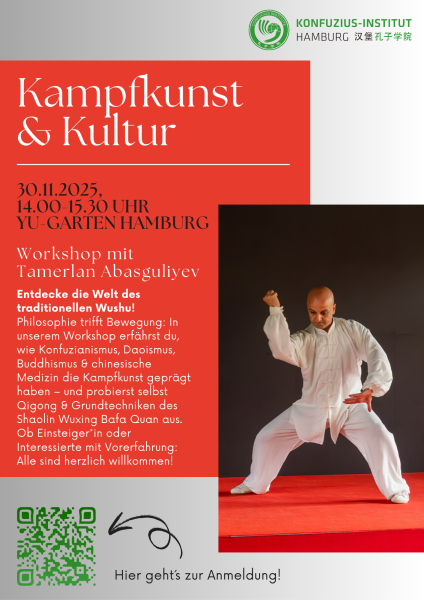 KONFUZIUS-INSTITUT
HAMBURG 汉堡孔子学院

Kampfkunst
& Kultur

30.11.2025,
14.00-15.30 UHR
YU-GARTEN HAMBURG

Workshop mit
Tamerlan Abasguliyev

Entdecke die Welt des traditionellen Wushu!
Philosophie trifft Bewegung: In unserem Workshop erfährst du, wie Konfuzianismus, Daoismus, Buddhismus & chinesische Medizin die Kampfkunst geprägt haben – und probierst selbst Qigong & Grundtechniken des Shaolin Wuxing Bafa Quan aus. Ob Einsteiger*in oder Interessierte mit Vorerfahrung: Alle sind herzlich willkommen!

Hier geht's zur Anmeldung!